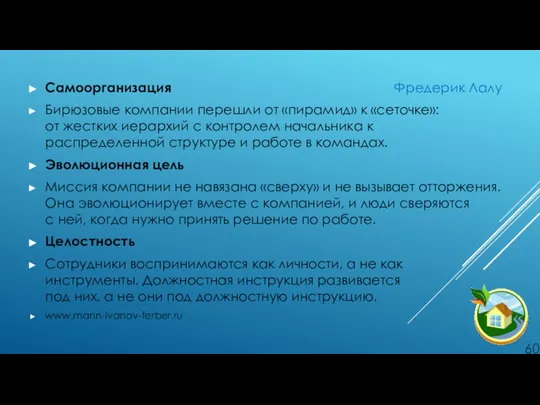 Самоорганизация

Фредерик Лалу

Бирюзовые компании перешли от «пирамид» к «сеточке»: от жестких иерархий с контролем начальника к распределенной структуре и работе в командах.

Эволюционная цель

Миссия компании не навязана «сверху» и не вызывает отторжения. Она эволюционирует вместе с компанией, и люди сверяются с ней, когда нужно принять решение по работе.

Целостность

Сотрудники воспринимаются как личности, а не как инструменты. Должностная инструкция развивается под них, а не они под должностную инструкцию.

www.mann-ivanov-ferber.ru

60